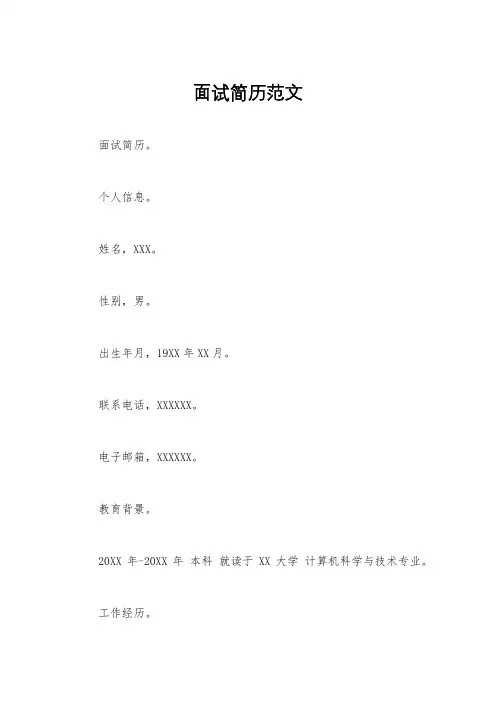 面试简历范文

面试简历。

个人信息。

姓名，XXX。

性别，男。

出生年月，19XX年XX月。

联系电话，XXXXXX。

电子邮箱，XXXXXX。

教育背景。

20XX年-20XX年 本科 就读于XX大学 计算机科学与技术专业。

工作经历。